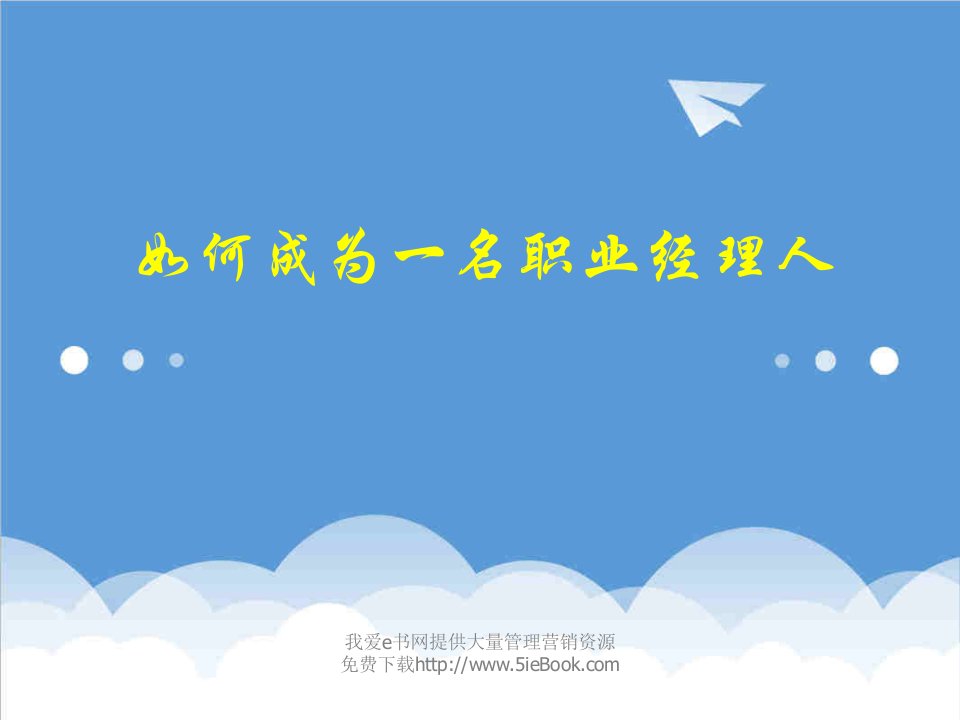 如何成为一名职业经理人

我爱e书网提供大量管理营销资源
免费下载http://www.5ieBook.com